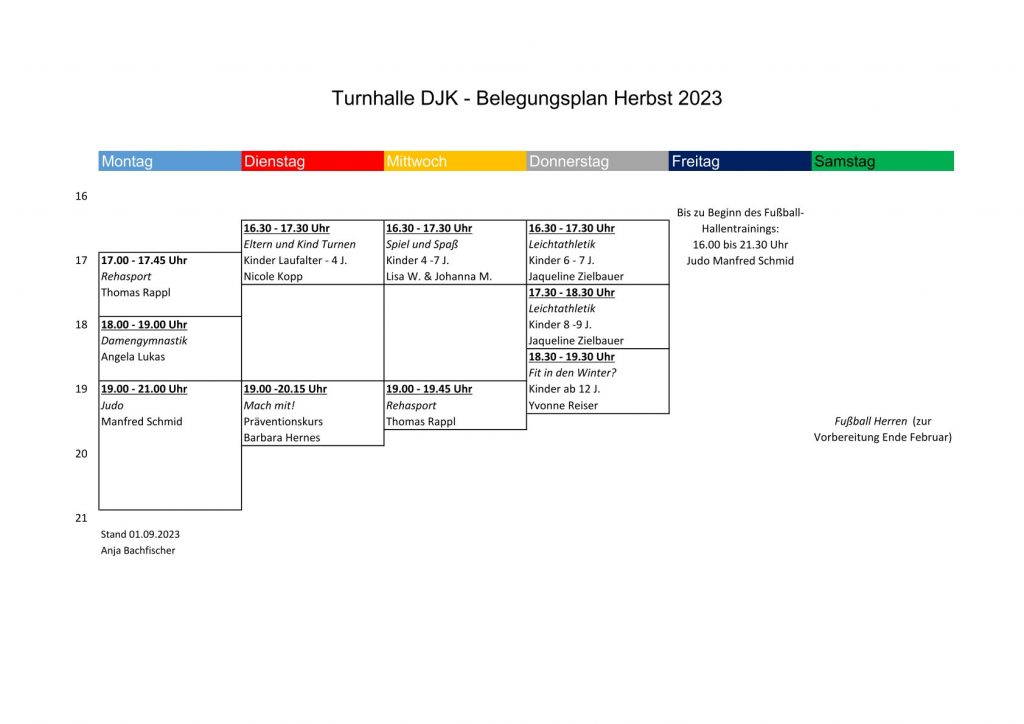 Turnhalle DJK - Belegungsplan Herbst 2023

| | Montag | Dienstag | Mittwoch | Donnerstag | Freitag | Samstag |
|---|---|---|---|---|---|---|
| 16 | | | | | Bis zu Beginn des Fußball-Hallentrainings: 16.00 bis 21.30 Uhr Judo Manfred Schmid | |
| | | 16.30 - 17.30 Uhr Eltern und Kind Turnen Kinder Laufalter - 4 J. Nicole Kopp | 16.30 - 17.30 Uhr Spiel und Spaß Kinder 4 -7 J. Lisa W. & Johanna M. | 16.30 - 17.30 Uhr Leichtathletik Kinder 6 - 7 J. Jaqueline Zielbauer | | |
| 17 | 17.00 - 17.45 Uhr Rehasport Thomas Rappl | | | 17.30 - 18.30 Uhr Leichtathletik Kinder 8 -9 J. Jaqueline Zielbauer | | |
| 18 | 18.00 - 19.00 Uhr Damengymnastik Angela Lukas | | | 18.30 - 19.30 Uhr Fit in den Winter? Kinder ab 12 J. Yvonne Reiser | | |
| 19 | 19.00 - 21.00 Uhr Judo Manfred Schmid | 19.00 -20.15 Uhr Mach mit! Präventionskurs Barbara Hernes | 19.00 - 19.45 Uhr Rehasport Thomas Rappl | | | Fußball Herren (zur Vorbereitung Ende Februar) |
| 20 | | | | | | |
| 21 | | | | | | |

Stand 01.09.2023
Anja Bachfischer